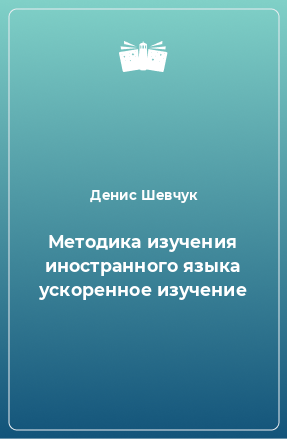 Денис Шевчук

Методика изучения иностранного языка ускоренное изучение